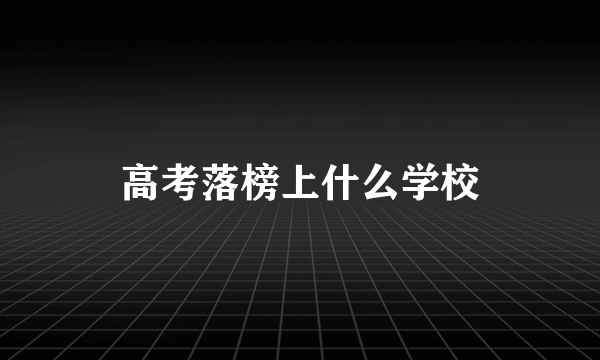 高考落榜上什么学校